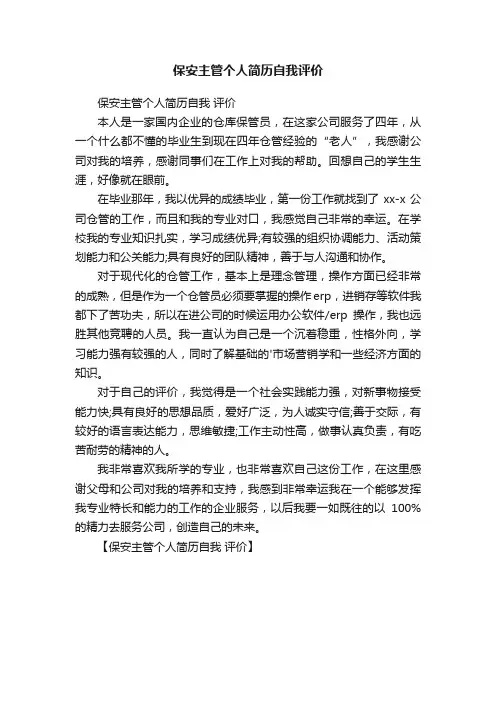 保安主管个人简历自我评价

保安主管个人简历自我 评价

本人是一家国内企业的仓库保管员，在这家公司服务了四年，从一个什么都不懂的毕业生到现在四年仓管经验的“老人”，我感谢公司对我的培养，感谢同事们在工作上对我的帮助。回想自己的学生生涯，好像就在眼前。

在毕业那年，我以优异的成绩毕业，第一份工作就找到了 xx-x 公司仓管的工作，而且和我的专业对口，我感觉自己非常的幸运。在学校我的专业知识扎实，学习成绩优异;有较强的组织协调能力、活动策划能力和公关能力;具有良好的团队精神，善于与人沟通和协作。

对于现代化的仓管工作，基本上是理念管理，操作方面已经非常的成熟，但是作为一个仓管员必须要掌握的操作erp，进销存等软件我都下了苦功夫，所以在进公司的时候运用办公软件/erp 操作，我也远胜其他竞聘的人员。我一直认为自己是一个沉着稳重，性格外向，学习能力强有较强的人，同时了解基础的'市场营销学和一些经济方面的知识。

对于自己的评价，我觉得是一个社会实践能力强，对新事物接受能力快;具有良好的思想品质，爱好广泛，为人诚实守信;善于交际，有较好的语言表达能力，思维敏捷;工作主动性高，做事认真负责，有吃苦耐劳的精神的人。

我非常喜欢我所学的专业，也非常喜欢自己这份工作，在这里感谢父母和公司对我的培养和支持，我感到非常幸运我在一个能够发挥我专业特长和能力的工作的企业服务，以后我要一如既往的以 100%的精力去服务公司，创造自己的未来。

【保安主管个人简历自我 评价】